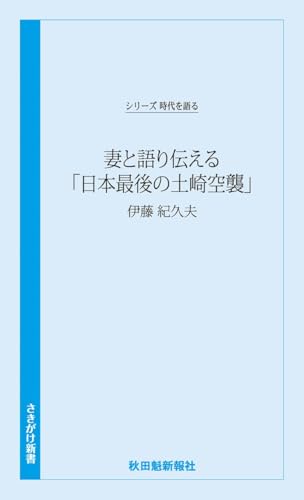 シリーズ 時代を語る

妻と語り伝える
「日本最後の土崎空襲」

伊藤 紀久夫

さきがけ新書

秋田魁新報社